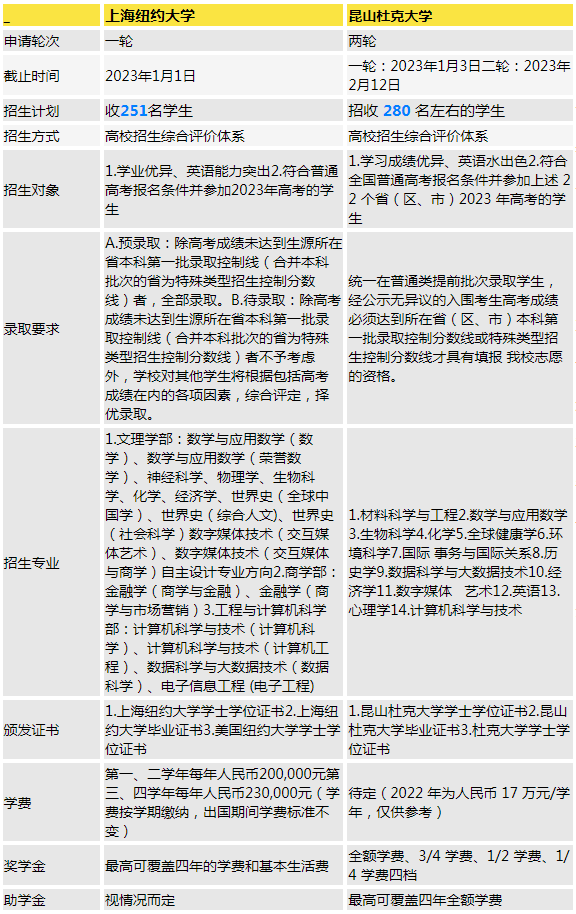 | _ | 上海纽约大学 | 昆山杜克大学 |
|---|---|---|
| 申请轮次 | 一轮 | 两轮 |
| 截止时间 | 2023年1月1日 | 一轮：2023年1月3日二轮：2023年2月12日 |
| 招生计划 | 收251名学生 | 招收 280 名左右的学生 |
| 招生方式 | 高校招生综合评价体系 | 高校招生综合评价体系 |
| 招生对象 | 1.学业优异、英语能力突出2.符合普通高考报名条件并参加2023年高考的学生 | 1.学习成绩优异、英语水出色2.符合全国普通高考报名条件并参加上述 2 2 个省（区、市）2023 年高考的学生 |
| 录取要求 | A.预录取：除高考成绩未达到生源所在省本科第一批录取控制线（合并本科批次的省为特殊类型招生控制分数线）者，全部录取。B.待录取：除高考成绩未达到生源所在省本科第一批录取控制线（合并本科批次的省为特殊类型招生控制分数线）者不予考虑外，学校对其他学生将根据包括高考成绩在内的各项因素，综合评定，择优录取。 | 统一在普通类提前批次录取学生，经公示无异议的入围考生高考成绩必须达到所在省（区、市）本科第一批录取控制分数线或特殊类型招生控制分数线才具有填报 我校志愿的资格。 |
| 招生专业 | 1.文理学部：数学与应用数学（数学）、数学与应用数学（荣誉数学）、神经科学、物理学、生物科学、化学、经济学、世界史（全球中国学）、世界史（综合人文）、世界史（社会科学）数字媒体技术（交互媒体艺术）、数字媒体技术（交互媒体与商学）自主设计专业方向2.商学部：金融学（商学与金融）、金融学（商学与市场营销）3.工程与计算机科学部：计算机科学与技术（计算机科学）、计算机科学与技术（计算机工程）、数据科学与大数据技术（数据科学）、电子信息工程 (电子工程) | 1.材料科学与工程2.数学与应用数学3.生物科学4.化学5.全球健康学6.环境科学7.国际 事务与国际关系8.历史学9.数据科学与大数据技术10.经济学11.数字媒体　艺术12.英语13.心理学14.计算机科学与技术 |
| 颁发证书 | 1.上海纽约大学学士学位证书2.上海纽约大学毕业证书3.美国纽约大学学士学位证书 | 1.昆山杜克大学学士学位证书2.昆山杜克大学毕业证书3.杜克大学学士学位证书 |
| 学费 | 第一、二学年每年人民币200,000元第三、四学年每年人民币230,000元（学费按学期缴纳，出国期间学费标准不变） | 待定（2022 年为人民币 17 万元/学年，仅供参考） |
| 奖学金 | 最高可覆盖四年的学费和基本生活费 | 全额学费、3/4 学费、1/2 学费、1/4 学费四档 |
| 助学金 | 视情况而定 | 最高可覆盖四年全额学费 |